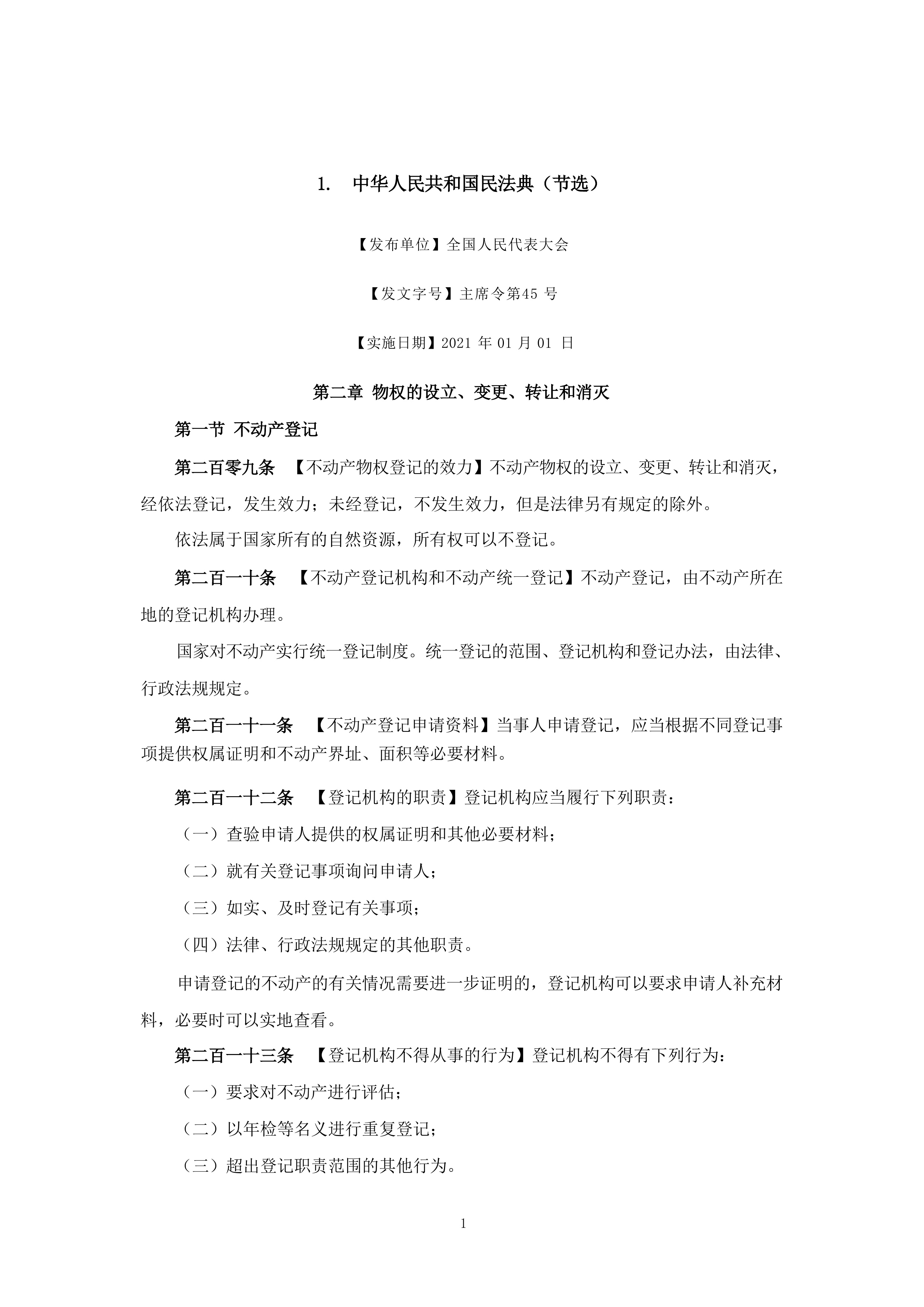 1. 中华人民共和国民法典（节选）

【发布单位】全国人民代表大会

【发文字号】主席令第45号

【实施日期】2021年01月01日

第二章 物权的设立、变更、转让和消灭

第一节 不动产登记

第二百零九条 【不动产物权登记的效力】不动产物权的设立、变更、转让和消灭，经依法登记，发生效力；未经登记，不发生效力，但是法律另有规定的除外。

依法属于国家所有的自然资源，所有权可以不登记。

第二百一十条 【不动产登记机构和不动产统一登记】不动产登记，由不动产所在地的登记机构办理。

国家对不动产实行统一登记制度。统一登记的范围、登记机构和登记办法，由法律、行政法规规定。

第二百一十一条 【不动产登记申请资料】当事人申请登记，应当根据不同登记事项提供权属证明和不动产界址、面积等必要材料。

第二百一十二条 【登记机构的职责】登记机构应当履行下列职责：

（一）查验申请人提供的权属证明和其他必要材料；

（二）就有关登记事项询问申请人；

（三）如实、及时登记有关事项；

（四）法律、行政法规规定的其他职责。

申请登记的不动产的有关情况需要进一步证明的，登记机构可以要求申请人补充材料，必要时可以实地查看。

第二百一十三条 【登记机构不得从事的行为】登记机构不得有下列行为：

（一）要求对不动产进行评估；

（二）以年检等名义进行重复登记；

（三）超出登记职责范围的其他行为。

1